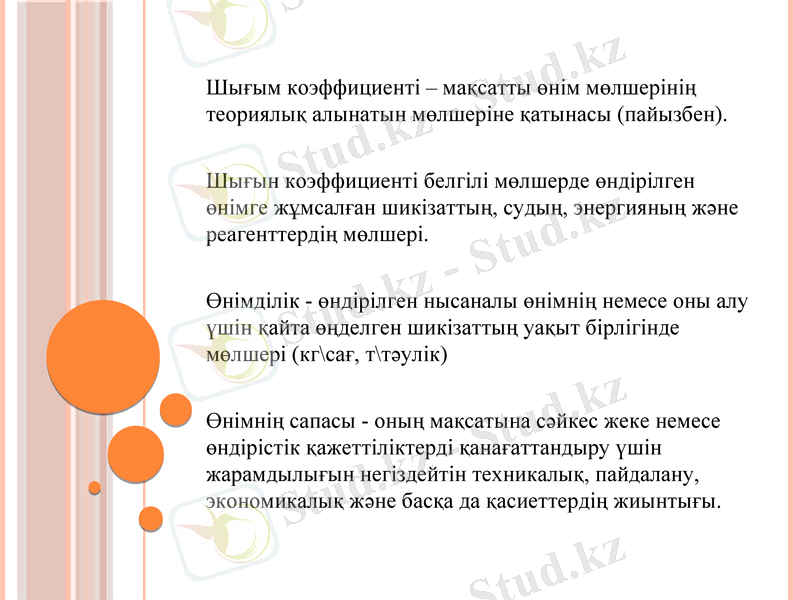 Шығым коэффициенті – мақсатты өнім мөлшерінің теориялық алынатын мөлшеріне қатынасы (пайызбен).

Шығын коэффициенті белгілі мөлшерде өндірілген өнімге жұмсалған шикізаттың, судың, энергияның және реагенттердің мөлшері.

Өнімділік - өндірілген нысаналы өнімнің немесе оны алу үшін қайта өңделген шикізаттың уақыт бірлігінде мөлшері (кг\сағ, т\тәулік)

Өнімнің сапасы - оның мақсатына сәйкес жеке немесе өндірістік қажеттіліктерді қанағаттандыру үшін жарамдылығын негіздейтін техникалық, пайдалану, экономикалық және басқа да қасиеттердің жиынтығы.

Stud.kz - Stud.kz